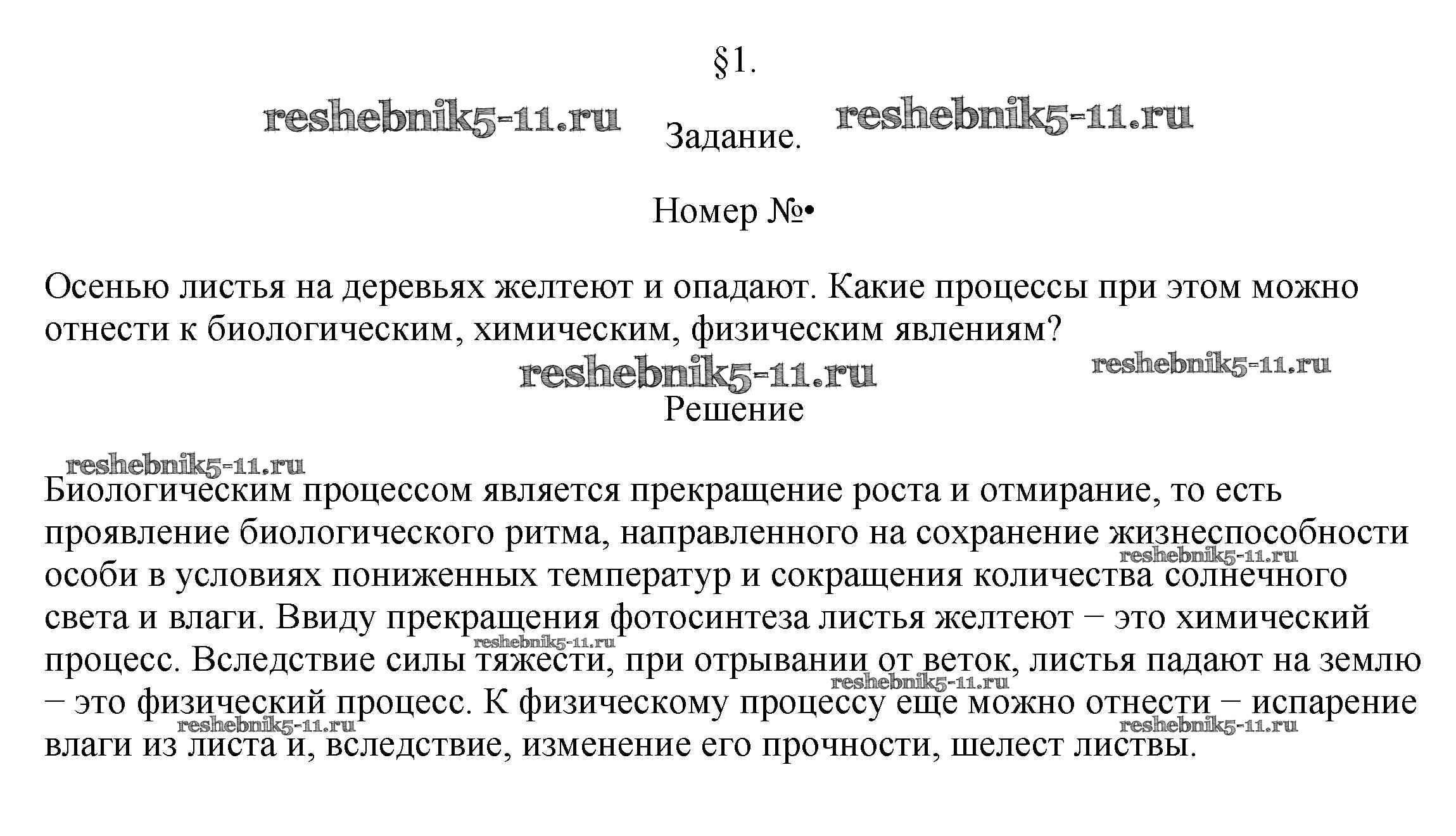 §1.

reshebnik5-11.ru Задание. reshebnik5-11.ru

Номер №•

Осенью листья на деревьях желтеют и опадают. Какие процессы при этом можно отнести к биологическим, химическим, физическим явлениям?

reshebnik5-11.ru reshebnik5-11.ru

Решение

reshebnik5-11.ru

Биологическим процессом является прекращение роста и отмирание, то есть проявление биологического ритма, направленного на сохранение жизнеспособности особи в условиях пониженных температур и сокращения количества солнечного света и влаги. Ввиду прекращения фотосинтеза листья желтеют − это химический процесс. Вследствие силы тяжести, при отрывании от веток, листья падают на землю − это физический процесс. К физическому процессу еще можно отнести − испарение влаги из листа и, вследствие, изменение его прочности, шелест листвы.

reshebnik5-11.ru reshebnik5-11.ru reshebnik5-11.ru reshebnik5-11.ru reshebnik5-11.ru